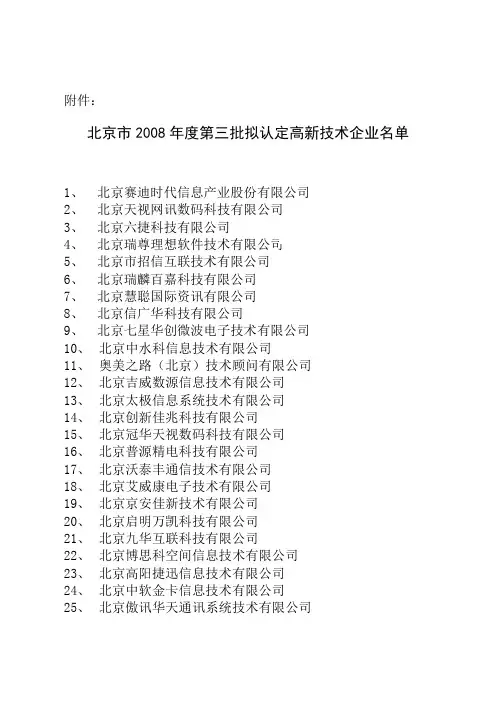 附件：

北京市 2008 年度第三批拟认定高新技术企业名单

1、 北京赛迪时代信息产业股份有限公司
2、 北京天视网讯数码科技有限公司
3、 北京六捷科技有限公司
4、 北京瑞尊理想软件技术有限公司
5、 北京市招信互联技术有限公司
6、 北京瑞麟百嘉科技有限公司
7、 北京慧聪国际资讯有限公司
8、 北京信广华科技有限公司
9、 北京七星华创微波电子技术有限公司
10、 北京中水科信息技术有限公司
11、 奥美之路（北京）技术顾问有限公司
12、 北京吉威数源信息技术有限公司
13、 北京太极信息系统技术有限公司
14、 北京创新佳兆科技有限公司
15、 北京冠华天视数码科技有限公司
16、 北京普源精电科技有限公司
17、 北京沃泰丰通信技术有限公司
18、 北京艾威康电子技术有限公司
19、 北京京安佳新技术有限公司
20、 北京启明万凯科技有限公司
21、 北京九华互联科技有限公司
22、 北京博思科空间信息技术有限公司
23、 北京高阳捷迅信息技术有限公司
24、 北京中软金卡信息技术有限公司
25、 北京傲讯华天通讯系统技术有限公司